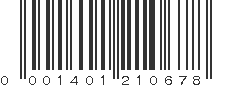 0 001401 210678